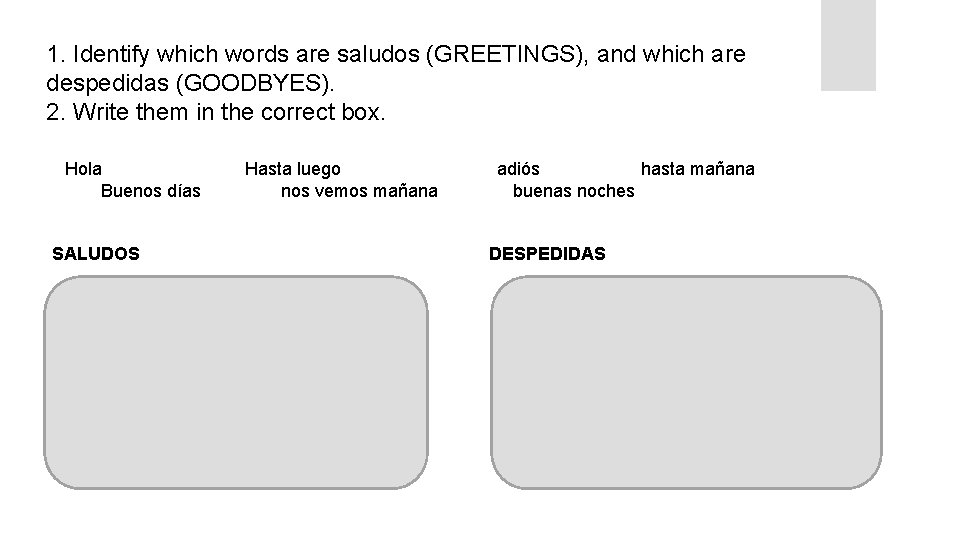 1. Identify which words are saludos (GREETINGS), and which are despedidas (GOODBYES).
2. Write them in the correct box.

Hola Hasta luego adiós hasta mañana
Buenos días nos vemos mañana buenas noches

SALUDOS

DESPEDIDAS